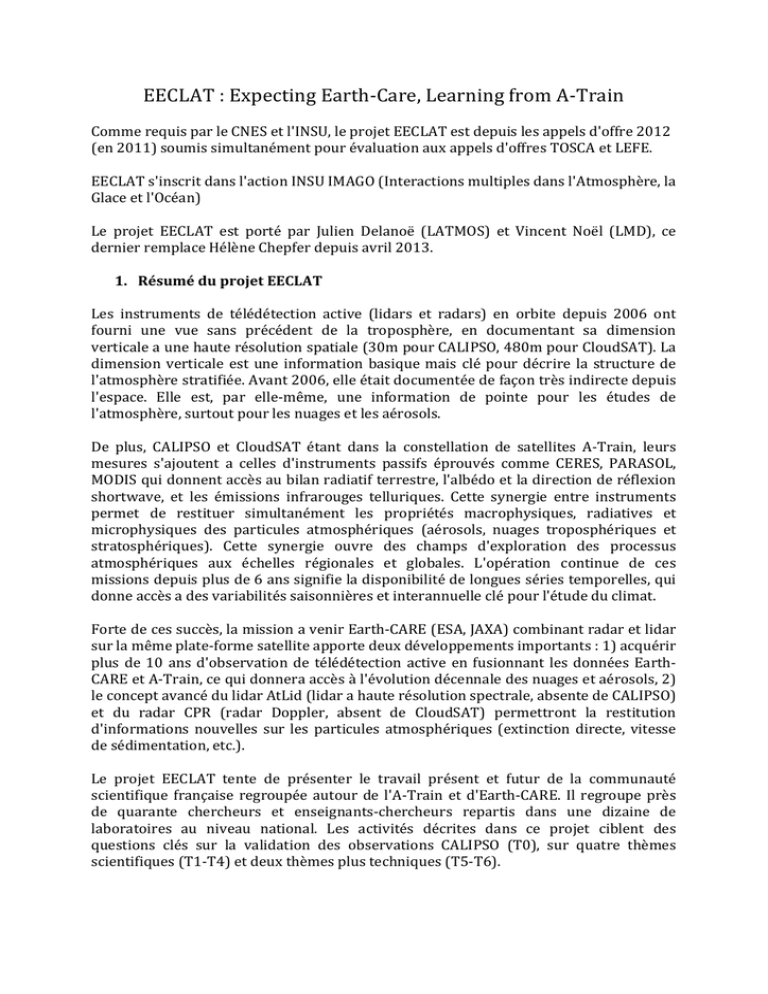 EECLAT : Expecting Earth-Care, Learning from A-Train

Comme requis par le CNES et l'INSU, le projet EECLAT est depuis les appels d'offre 2012 (en 2011) soumis simultanément pour évaluation aux appels d'offres TOSCA et LEFE.

EECLAT s'inscrit dans l'action INSU IMAGO (Interactions multiples dans l'Atmosphère, la Glace et l'Océan)

Le projet EECLAT est porté par Julien Delanoë (LATMOS) et Vincent Noël (LMD), ce dernier remplace Hélène Chepfer depuis avril 2013.

1. Résumé du projet EECLAT

Les instruments de télédétection active (lidars et radars) en orbite depuis 2006 ont fourni une vue sans précédent de la troposphère, en documentant sa dimension verticale a une haute résolution spatiale (30m pour CALIPSO, 480m pour CloudSAT). La dimension verticale est une information basique mais clé pour décrire la structure de l'atmosphère stratifiée. Avant 2006, elle était documentée de façon très indirecte depuis l'espace. Elle est, par elle-même, une information de pointe pour les études de l'atmosphère, surtout pour les nuages et les aérosols.

De plus, CALIPSO et CloudSAT étant dans la constellation de satellites A-Train, leurs mesures s'ajoutent a celles d'instruments passifs éprouvés comme CERES, PARASOL, MODIS qui donnent accès au bilan radiatif terrestre, l'albédo et la direction de réflexion shortwave, et les émissions infrarouges telluriques. Cette synergie entre instruments permet de restituer simultanément les propriétés macrophysiques, radiatives et microphysiques des particules atmosphériques (aérosols, nuages troposphériques et stratosphériques). Cette synergie ouvre des champs d'exploration des processus atmosphériques aux échelles régionales et globales. L'opération continue de ces missions depuis plus de 6 ans signifie la disponibilité de longues séries temporelles, qui donne accès a des variabilités saisonnières et interannuelle clé pour l'étude du climat.

Forte de ces succès, la mission a venir Earth-CARE (ESA, JAXA) combinant radar et lidar sur la même plate-forme satellite apporte deux développements importants : 1) acquérir plus de 10 ans d'observation de télédétection active en fusionnant les données Earth-CARE et A-Train, ce qui donnera accès à l'évolution décennale des nuages et aérosols, 2) le concept avancé du lidar AtLid (lidar a haute résolution spectrale, absente de CALIPSO) et du radar CPR (radar Doppler, absent de CloudSAT) permettront la restitution d'informations nouvelles sur les particules atmosphériques (extinction directe, vitesse de sédimentation, etc.).

Le projet EECLAT tente de présenter le travail présent et futur de la communauté scientifique française regroupée autour de l'A-Train et d'Earth-CARE. Il regroupe près de quarante chercheurs et enseignants-chercheurs repartis dans une dizaine de laboratoires au niveau national. Les activités décrites dans ce projet ciblent des questions clés sur la validation des observations CALIPSO (T0), sur quatre thèmes scientifiques (T1-T4) et deux thèmes plus techniques (T5-T6).